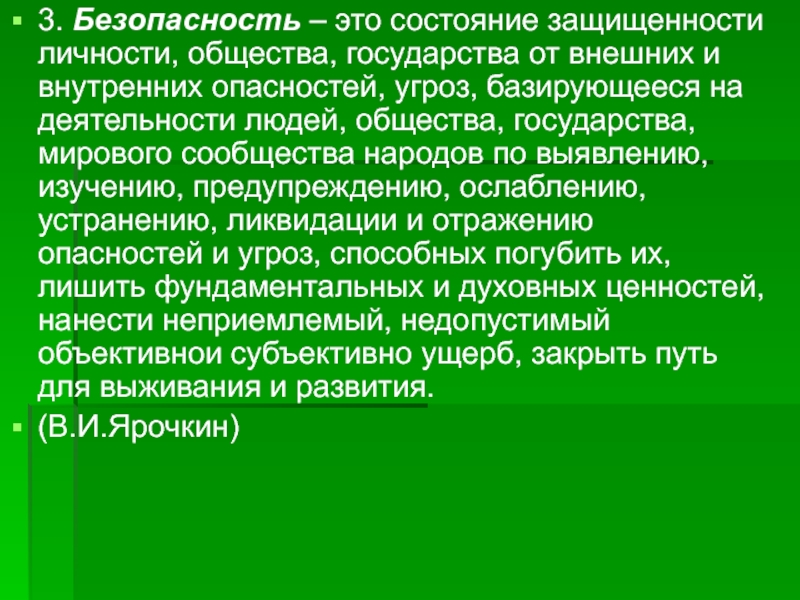 3. Безопасность – это состояние защищенности личности, общества, государства от внешних и внутренних опасностей, угроз, базирующееся на деятельности людей, общества, государства, мирового сообщества народов по выявлению, изучению, предупреждению, ослаблению, устранению, ликвидации и отражению опасностей и угроз, способных погубить их, лишить фундаментальных и духовных ценностей, нанести неприемлемый, недопустимый объективнои субъективно ущерб, закрыть путь для выживания и развития.

(В.И.Ярочкин)